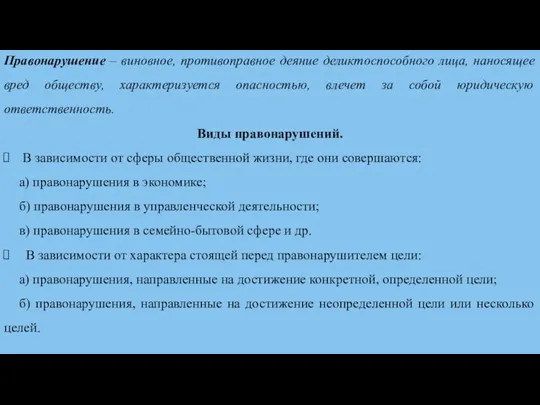 Правонарушение – виновное, противоправное деяние деликтоспособного лица, наносящее вред обществу, характеризуется опасностью, влечет за собой юридическую ответственность.

Виды правонарушений.

 В зависимости от сферы общественной жизни, где они совершаются:

а) правонарушения в экономике;

б) правонарушения в управленческой деятельности;

в) правонарушения в семейно-бытовой сфере и др.

 В зависимости от характера стоящей перед правонарушителем цели:

а) правонарушения, направленные на достижение конкретной, определенной цели;

б) правонарушения, направленные на достижение неопределенной цели или несколько целей.